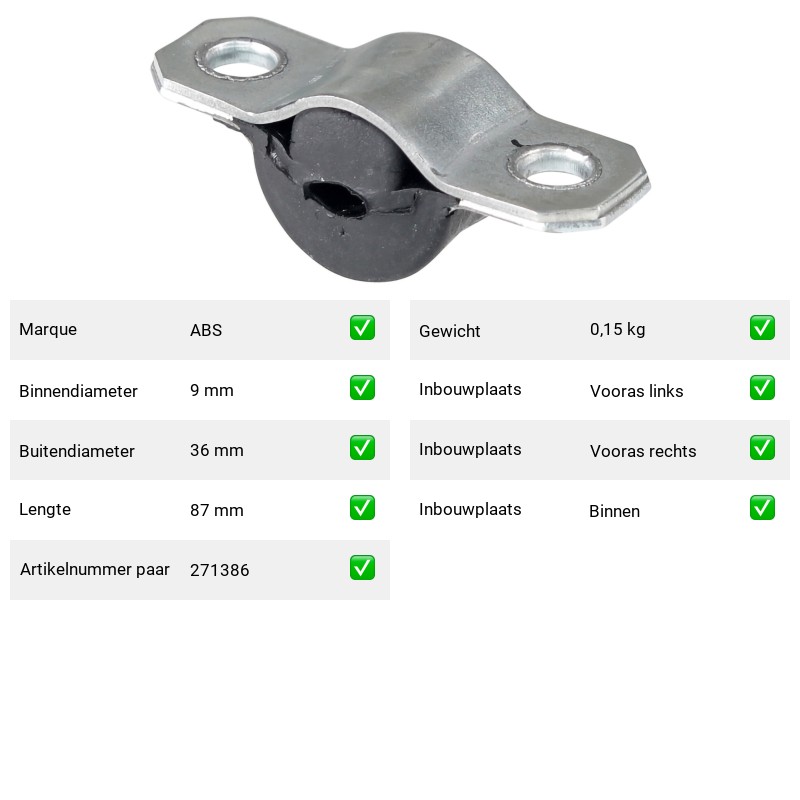 Marque ABS ☑

Binnendiameter 9 mm ☑

Buitendiameter 36 mm ☑

Lengte 87 mm ☑

Artikelnummer paar 271386 ☑

Gewicht 0,15 kg ☑

Inbouwplaats Vooras links ☑

Inbouwplaats Vooras rechts ☑

Inbouwplaats Binnen ☑